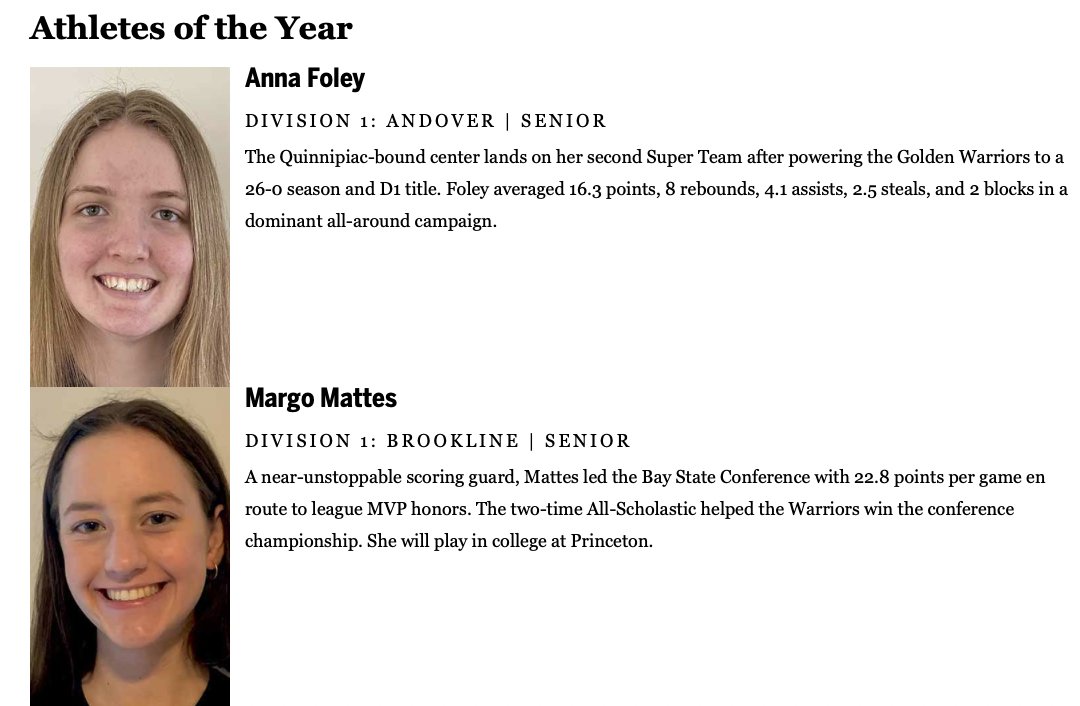 Athletes of the Year

Anna Foley

DIVISION 1: ANDOVER | SENIOR

The Quinnipiac-bound center lands on her second Super Team after powering the Golden Warriors to a 26-0 season and D1 title. Foley averaged 16.3 points, 8 rebounds, 4.1 assists, 2.5 steals, and 2 blocks in a dominant all-around campaign.

Margo Mattes

DIVISION 1: BROOKLINE | SENIOR

A near-unstoppable scoring guard, Mattes led the Bay State Conference with 22.8 points per game en route to league MVP honors. The two-time All-Scholastic helped the Warriors win the conference championship. She will play in college at Princeton.